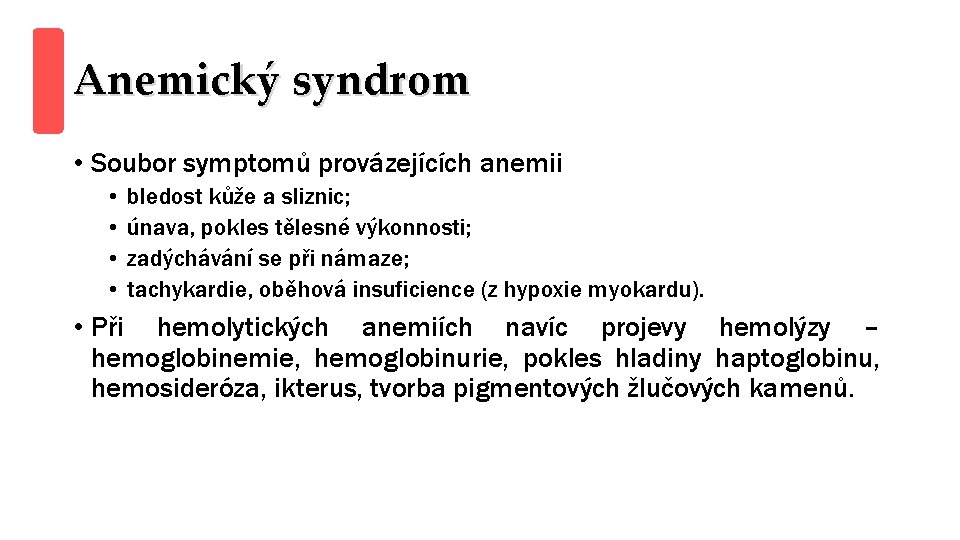 Anemický syndrom

• Soubor symptomů provázejících anemii
  • bledost kůže a sliznic;
  • únava, pokles tělesné výkonnosti;
  • zadýchávání se při námaze;
  • tachykardie, oběhová insuficience (z hypoxie myokardu).

• Při hemolytických anemiích navíc projevy hemolýzy – hemoglobinemie, hemoglobinurie, pokles hladiny haptoglobinu, hemosideróza, ikterus, tvorba pigmentových žlučových kamenů.